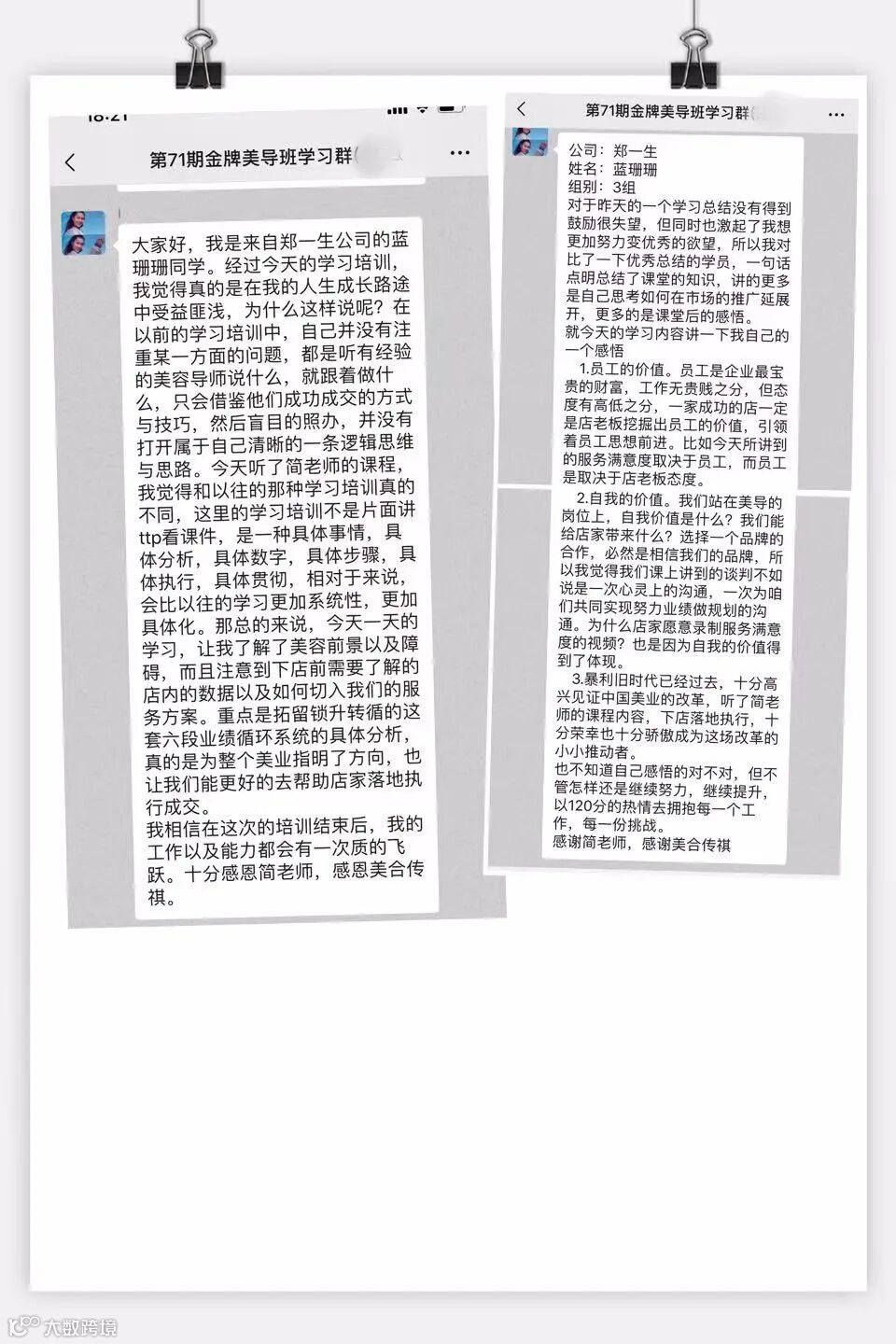 18:21

第71期金牌美导班学习群

大家好，我是来自郑一生公司的蓝珊珊同学。经过今天的学习培训，我觉得真的是在我的人生成长路途中受益匪浅，为什么这样说呢？在以前的学习培训中，自己并没有注重某一方面的问题，都是听有经验的美容导师说什么，就跟着做什么，只会借鉴他们成功成交的方式与技巧，然后盲目的照办，并没有打开属于自己清晰的一条逻辑思维与思路。今天听了简老师的课程，我觉得和以往的那种学习培训真的不同，这里的学习培训不是片面讲ttp看课件，是一种具体事情，具体分析，具体数字，具体步骤，具体执行，具体贯彻，相对于来说，会比以往的学习更加系统性，更加具体化。那总的来说，今天一天的学习，让我了解了美容前景以及障碍，而且注意到下店前需要了解的店内的数据以及如何切入我们的服务方案。重点是拓留锁升转循的这套六段业绩循环系统的具体分析，真的是为整个美业指明了方向，也让我们能更好的去帮助店家落地执行成交。
我相信在这次的培训结束后，我的工作以及能力都会有一次质的飞跃。十分感恩简老师，感恩美合传祺。

第71期金牌美导班学习群

公司：郑一生
姓名：蓝珊珊
组别：3组
对于昨天的一个学习总结没有得到鼓励很失望，但同时也激起了我想更加努力变优秀的欲望，所以我对比了一下优秀总结的学员，一句话点明总结了课堂的知识，讲的更多是自己思考如何在市场的推广延展开，更多的是课堂后的感悟。
就今天的学习内容讲一下我自己的一个感悟
1.员工的价值。员工是企业最宝贵的财富，工作无贵贱之分，但态度有高低之分，一家成功的店一定是店老板挖掘出员工的价值，引领着员工思想前进。比如今天所讲到的服务满意度取决于员工，而员工是取决于店老板态度。
2.自我的价值。我们站在美导的岗位上，自我价值是什么？我们能给店家带来什么？选择一个品牌的合作，必然是相信我们的品牌，所以我觉得我们课上讲到的谈判不如说是一次心灵上的沟通，一次为咱们共同实现努力业绩做规划的沟通。为什么店家愿意录制服务满意度的视频？也是因为自我的价值得到了体现。
3.暴利旧时代已经过去，十分高兴见证中国美业的改革，听了简老师的课程内容，下店落地执行，十分荣幸也十分骄傲成为这场改革的小小推动者。
也不知道自己感悟的对不对，但不管怎样还是继续努力，继续提升，以120分的热情去拥抱每一个工作，每一份挑战。
感谢简老师，感谢美合传祺

大数跨境